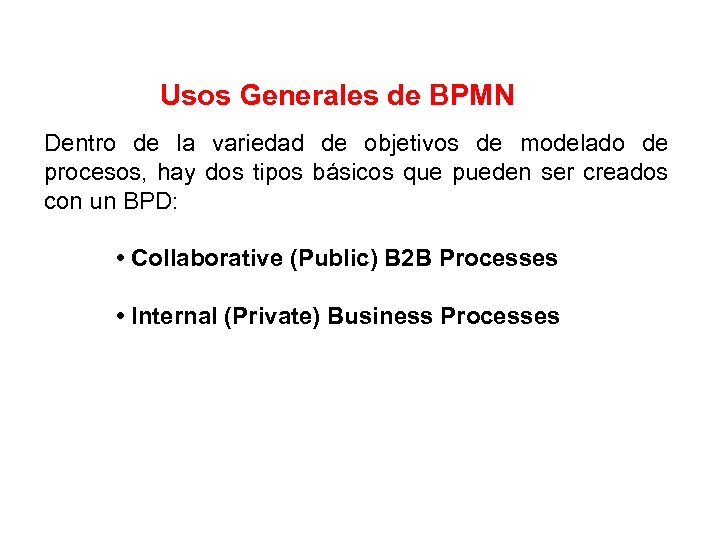 Usos Generales de BPMN

Dentro de la variedad de objetivos de modelado de procesos, hay dos tipos básicos que pueden ser creados con un BPD:

• Collaborative (Public) B2B Processes

• Internal (Private) Business Processes